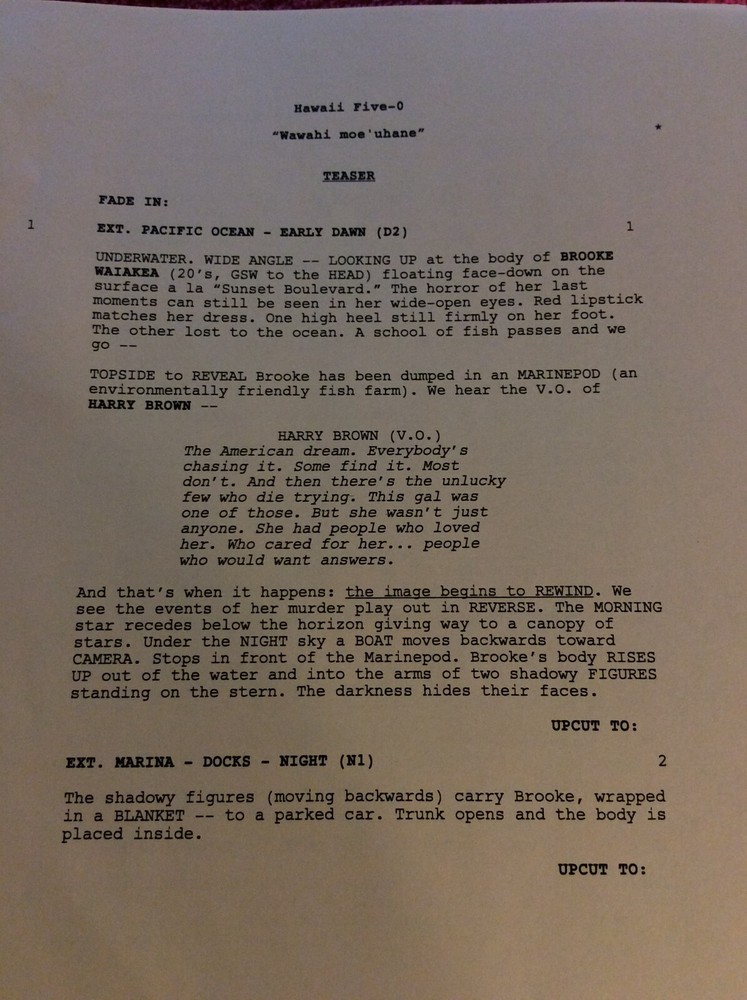 Hawaii Five-0

"Wawahi moe'uhane"

*

TEASER

FADE IN:

1 EXT. PACIFIC OCEAN - EARLY DAWN (D2) 1

UNDERWATER. WIDE ANGLE -- LOOKING UP at the body of BROOKE WAIAKEA (20's, GSW to the HEAD) floating face-down on the surface a la "Sunset Boulevard." The horror of her last moments can still be seen in her wide-open eyes. Red lipstick matches her dress. One high heel still firmly on her foot. The other lost to the ocean. A school of fish passes and we go --

TOPSIDE to REVEAL Brooke has been dumped in an MARINEPOD (an environmentally friendly fish farm). We hear the V.O. of HARRY BROWN --

HARRY BROWN (V.O.)
The American dream. Everybody's chasing it. Some find it. Most don't. And then there's the unlucky few who die trying. This gal was one of those. But she wasn't just anyone. She had people who loved her. Who cared for her... people who would want answers.

And that's when it happens: the image begins to REWIND. We see the events of her murder play out in REVERSE. The MORNING star recedes below the horizon giving way to a canopy of stars. Under the NIGHT sky a BOAT moves backwards toward CAMERA. Stops in front of the Marinepod. Brooke's body RISES UP out of the water and into the arms of two shadowy FIGURES standing on the stern. The darkness hides their faces.

UPCUT TO:

EXT. MARINA - DOCKS - NIGHT (N1) 2

The shadowy figures (moving backwards) carry Brooke, wrapped in a BLANKET -- to a parked car. Trunk opens and the body is placed inside.

UPCUT TO: